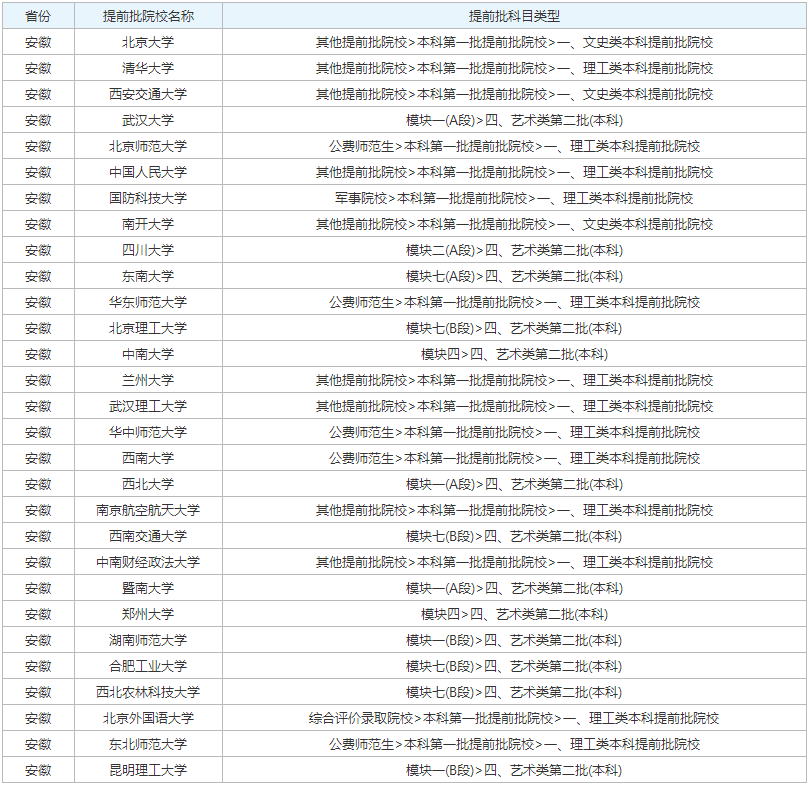 | 省份 | 提前批院校名称 | 提前批科目类型 |
|---|---|---|
| 安徽 | 北京大学 | 其他提前批院校>本科第一批提前批院校>一、文史类本科提前批院校 |
| 安徽 | 清华大学 | 其他提前批院校>本科第一批提前批院校>一、理工类本科提前批院校 |
| 安徽 | 西安交通大学 | 其他提前批院校>本科第一批提前批院校>一、文史类本科提前批院校 |
| 安徽 | 武汉大学 | 模块一(A段)>四、艺术类第二批(本科) |
| 安徽 | 北京师范大学 | 公费师范生>本科第一批提前批院校>一、理工类本科提前批院校 |
| 安徽 | 中国人民大学 | 其他提前批院校>本科第一批提前批院校>一、理工类本科提前批院校 |
| 安徽 | 国防科技大学 | 军事院校>本科第一批提前批院校>一、理工类本科提前批院校 |
| 安徽 | 南开大学 | 其他提前批院校>本科第一批提前批院校>一、文史类本科提前批院校 |
| 安徽 | 四川大学 | 模块二(A段)>四、艺术类第二批(本科) |
| 安徽 | 东南大学 | 模块七(A段)>四、艺术类第二批(本科) |
| 安徽 | 华东师范大学 | 公费师范生>本科第一批提前批院校>一、理工类本科提前批院校 |
| 安徽 | 北京理工大学 | 模块七(B段)>四、艺术类第二批(本科) |
| 安徽 | 中南大学 | 模块四>四、艺术类第二批(本科) |
| 安徽 | 兰州大学 | 其他提前批院校>本科第一批提前批院校>一、理工类本科提前批院校 |
| 安徽 | 武汉理工大学 | 其他提前批院校>本科第一批提前批院校>一、理工类本科提前批院校 |
| 安徽 | 华中师范大学 | 公费师范生>本科第一批提前批院校>一、理工类本科提前批院校 |
| 安徽 | 西南大学 | 公费师范生>本科第一批提前批院校>一、理工类本科提前批院校 |
| 安徽 | 西北大学 | 模块一(A段)>四、艺术类第二批(本科) |
| 安徽 | 南京航空航天大学 | 其他提前批院校>本科第一批提前批院校>一、理工类本科提前批院校 |
| 安徽 | 西南交通大学 | 模块七(B段)>四、艺术类第二批(本科) |
| 安徽 | 中南财经政法大学 | 其他提前批院校>本科第一批提前批院校>一、理工类本科提前批院校 |
| 安徽 | 暨南大学 | 模块一(A段)>四、艺术类第二批(本科) |
| 安徽 | 郑州大学 | 模块四>四、艺术类第二批(本科) |
| 安徽 | 湖南师范大学 | 模块一(B段)>四、艺术类第二批(本科) |
| 安徽 | 合肥工业大学 | 模块七(B段)>四、艺术类第二批(本科) |
| 安徽 | 西北农林科技大学 | 模块七(B段)>四、艺术类第二批(本科) |
| 安徽 | 北京外国语大学 | 综合评价录取院校>本科第一批提前批院校>一、理工类本科提前批院校 |
| 安徽 | 东北师范大学 | 公费师范生>本科第一批提前批院校>一、理工类本科提前批院校 |
| 安徽 | 昆明理工大学 | 模块一(B段)>四、艺术类第二批(本科) |